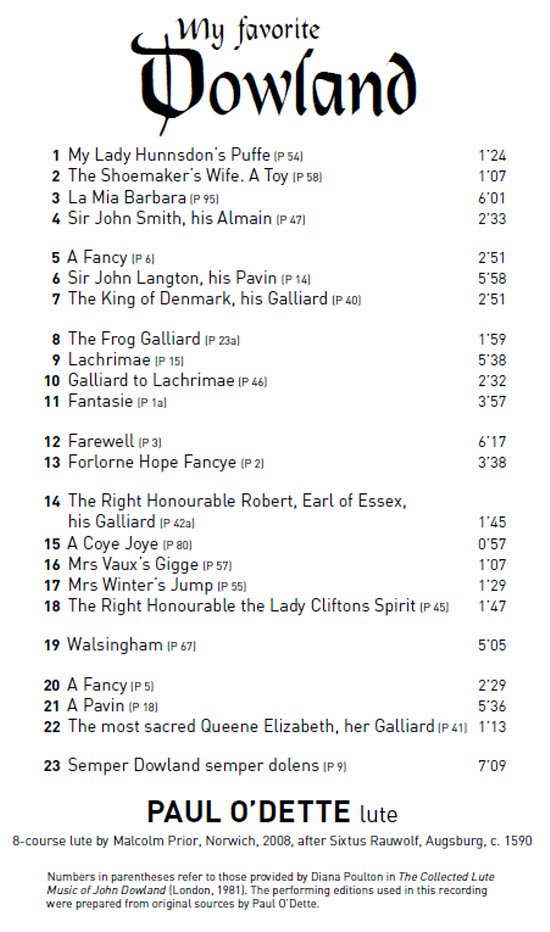 My favorite
Dowland

1 My Lady Hunnsdon's Puffe (P 54) 1'24
2 The Shoemaker's Wife. A Toy (P 58) 1'07
3 La Mia Barbara (P 95) 6'01
4 Sir John Smith, his Almain (P 47) 2'33

5 A Fancy (P 6) 2'51
6 Sir John Langton, his Pavin (P 14) 5'58
7 The King of Denmark, his Galliard (P 40) 2'51

8 The Frog Galliard (P 23a) 1'59
9 Lachrimae (P 15) 5'38
10 Galliard to Lachrimae (P 46) 2'32
11 Fantasie (P 1a) 3'57

12 Farewell (P 3) 6'17
13 Forlorne Hope Fancye (P 2) 3'38

14 The Right Honourable Robert, Earl of Essex, his Galliard (P 42a) 1'45
15 A Coye Joye (P 80) 0'57
16 Mrs Vaux's Gigge (P 57) 1'07
17 Mrs Winter's Jump (P 55) 1'29
18 The Right Honourable the Lady Cliftons Spirit (P 45) 1'47

19 Walsingham (P 67) 5'05

20 A Fancy (P 5) 2'29
21 A Pavin (P 18) 5'36
22 The most sacred Queene Elizabeth, her Galliard (P 41) 1'13

23 Semper Dowland semper dolens (P 9) 7'09

PAUL O'DETTE lute

8-course lute by Malcolm Prior, Norwich, 2008, after Sixtus Rauwolf, Augsburg, c. 1590

Numbers in parentheses refer to those provided by Diana Poulton in The Collected Lute Music of John Dowland (London, 1981). The performing editions used in this recording were prepared from original sources by Paul O'Dette.